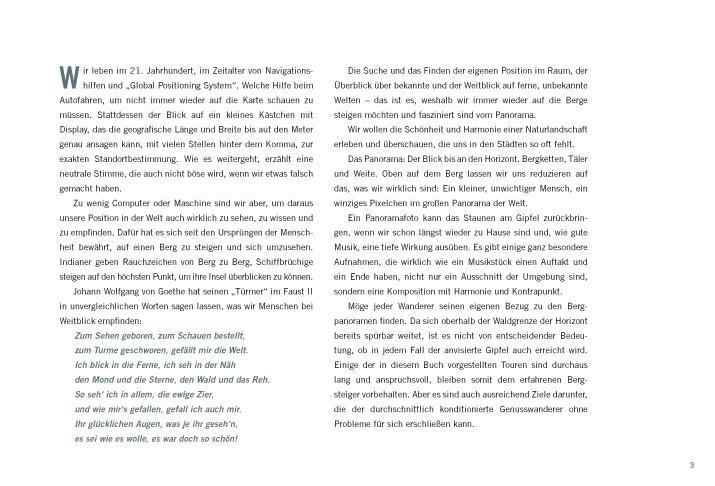 Wir leben im 21. Jahrhundert, im Zeitalter von Navigationshilfen und „Global Positioning System“. Welche Hilfe beim Autofahren, um nicht immer wieder auf die Karte schauen zu müssen. Stattdessen der Blick auf ein kleines Kästchen mit Display, das die geografische Länge und Breite bis auf den Meter genau ansagen kann, mit vielen Stellen hinter dem Komma, zur exakten Standortbestimmung. Wie es weitergeht, erzählt eine neutrale Stimme, die auch nicht böse wird, wenn wir etwas falsch gemacht haben.

Zu wenig Computer oder Maschine sind wir aber, um daraus unsere Position in der Welt auch wirklich zu sehen, zu wissen und zu empfinden. Dafür hat es sich seit den Ursprüngen der Menschheit bewährt, auf einen Berg zu steigen und sich umzusehen. Indianer geben Rauchzeichen von Berg zu Berg, Schiffbrüchige steigen auf den höchsten Punkt, um ihre Insel überblicken zu können.

Johann Wolfgang von Goethe hat seinen „Türmer“ im Faust II in unvergleichlichen Worten sagen lassen, was wir Menschen bei Weitblick empfinden:

Zum Sehen geboren, zum Schauen bestellt,
zum Turme geschworen, gefällt mir die Welt.
Ich blick in die Ferne, ich seh in der Näh
den Mond und die Sterne, den Wald und das Reh.
So seh' ich in allem, die ewige Zier,
und wie mir's gefallen, gefall ich auch mir.
Ihr glücklichen Augen, was je ihr geseh'n,
es sei wie es wolle, es war doch so schön!

Die Suche und das Finden der eigenen Position im Raum, der Überblick über bekannte und der Weitblick auf ferne, unbekannte Welten – das ist es, weshalb wir immer wieder auf die Berge steigen möchten und fasziniert sind vom Panorama.

Wir wollen die Schönheit und Harmonie einer Naturlandschaft erleben und überschauen, die uns in den Städten so oft fehlt.

Das Panorama: Der Blick bis an den Horizont. Bergketten, Täler und Weite. Oben auf dem Berg lassen wir uns reduzieren auf das, was wir wirklich sind: Ein kleiner, unwichtiger Mensch, ein winziges Pixelchen im großen Panorama der Welt.

Ein Panoramafoto kann das Staunen am Gipfel zurückbringen, wenn wir schon längst wieder zu Hause sind und, wie gute Musik, eine tiefe Wirkung ausüben. Es gibt einige ganz besondere Aufnahmen, die wirklich wie ein Musikstück einen Auftakt und ein Ende haben, nicht nur ein Ausschnitt der Umgebung sind, sondern eine Komposition mit Harmonie und Kontrapunkt.

Möge jeder Wanderer seinen eigenen Bezug zu den Bergpanoramen finden. Da sich oberhalb der Waldgrenze der Horizont bereits spürbar weitet, ist es nicht von entscheidender Bedeutung, ob in jedem Fall der anvisierte Gipfel auch erreicht wird. Einige der in diesem Buch vorgestellten Touren sind durchaus lang und anspruchsvoll, bleiben somit dem erfahrenen Bergsteiger vorbehalten. Aber es sind auch ausreichend Ziele darunter, die der durchschnittlich konditionierte Genusswanderer ohne Probleme für sich erschließen kann.

3